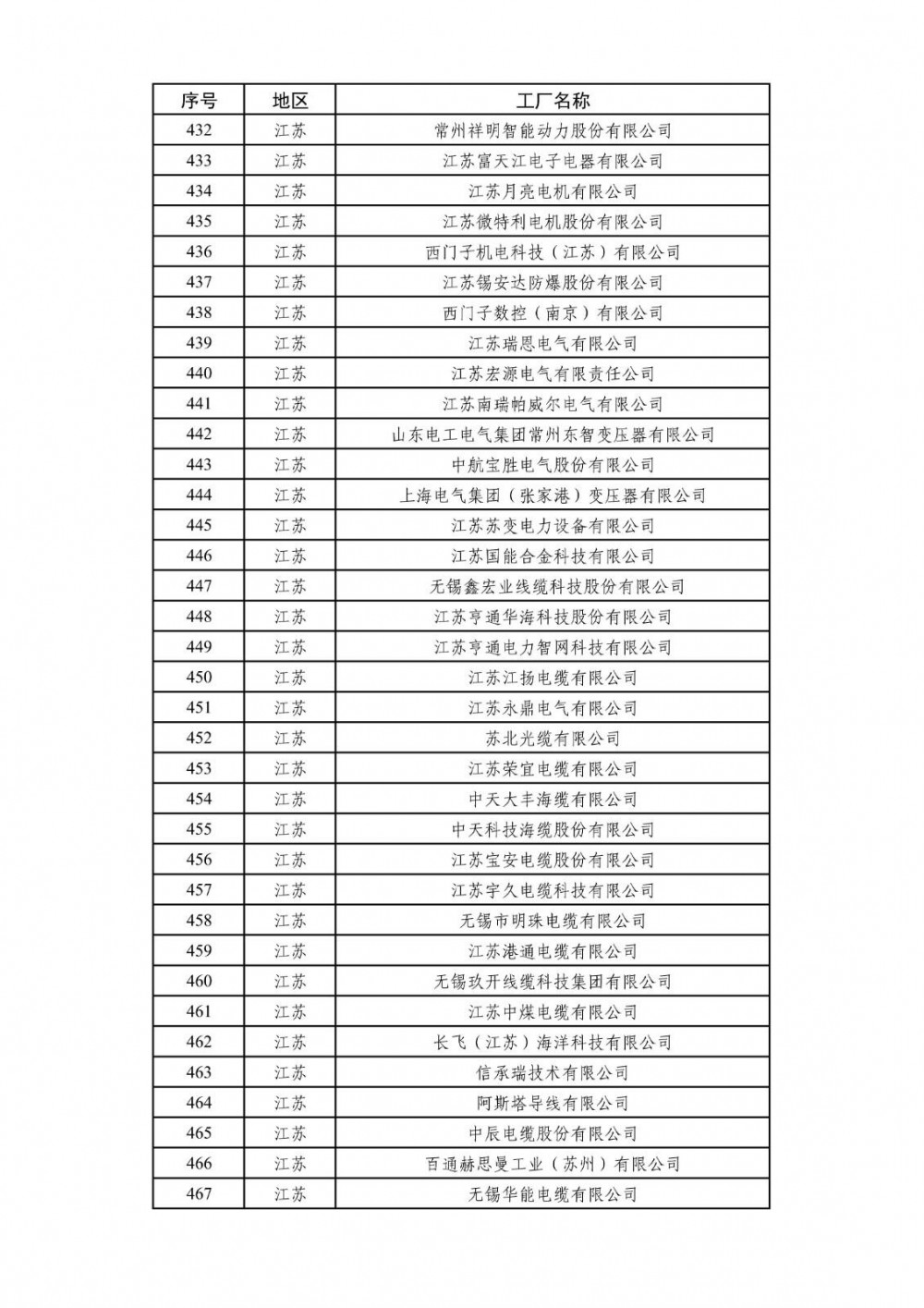 | 序号 | 地区 | 工厂名称 |
|---|---|---|
| 432 | 江苏 | 常州祥明智能动力股份有限公司 |
| 433 | 江苏 | 江苏富天江电子电器有限公司 |
| 434 | 江苏 | 江苏月亮电机有限公司 |
| 435 | 江苏 | 江苏微特利电机股份有限公司 |
| 436 | 江苏 | 西门子机电科技（江苏）有限公司 |
| 437 | 江苏 | 江苏锡安达防爆股份有限公司 |
| 438 | 江苏 | 西门子数控（南京）有限公司 |
| 439 | 江苏 | 江苏瑞恩电气有限公司 |
| 440 | 江苏 | 江苏宏源电气有限责任公司 |
| 441 | 江苏 | 江苏南瑞帕威尔电气有限公司 |
| 442 | 江苏 | 山东电工电气集团常州东智变压器有限公司 |
| 443 | 江苏 | 中航宝胜电气股份有限公司 |
| 444 | 江苏 | 上海电气集团（张家港）变压器有限公司 |
| 445 | 江苏 | 江苏苏变电力设备有限公司 |
| 446 | 江苏 | 江苏国能合金科技有限公司 |
| 447 | 江苏 | 无锡鑫宏业线缆科技股份有限公司 |
| 448 | 江苏 | 江苏亨通华海科技股份有限公司 |
| 449 | 江苏 | 江苏亨通电力智网科技有限公司 |
| 450 | 江苏 | 江苏江扬电缆有限公司 |
| 451 | 江苏 | 江苏永鼎电气有限公司 |
| 452 | 江苏 | 苏北光缆有限公司 |
| 453 | 江苏 | 江苏荣宜电缆有限公司 |
| 454 | 江苏 | 中天大丰海缆有限公司 |
| 455 | 江苏 | 中天科技海缆股份有限公司 |
| 456 | 江苏 | 江苏宝安电缆股份有限公司 |
| 457 | 江苏 | 江苏宇久电缆科技有限公司 |
| 458 | 江苏 | 无锡市明珠电缆有限公司 |
| 459 | 江苏 | 江苏港通电缆有限公司 |
| 460 | 江苏 | 无锡玖开线缆科技集团有限公司 |
| 461 | 江苏 | 江苏中煤电缆有限公司 |
| 462 | 江苏 | 长飞（江苏）海洋科技有限公司 |
| 463 | 江苏 | 信承瑞技术有限公司 |
| 464 | 江苏 | 阿斯塔导线有限公司 |
| 465 | 江苏 | 中辰电缆股份有限公司 |
| 466 | 江苏 | 百通赫思曼工业（苏州）有限公司 |
| 467 | 江苏 | 无锡华能电缆有限公司 |